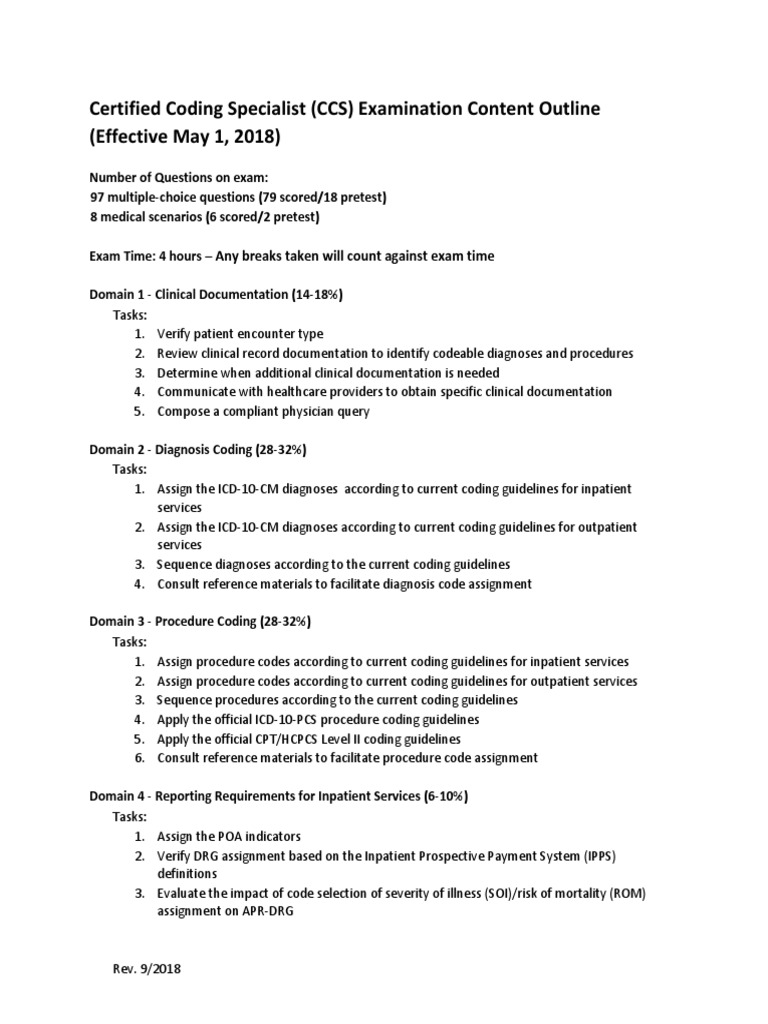 Certified Coding Specialist (CCS) Examination Content Outline (Effective May 1, 2018)

Number of Questions on exam:
97 multiple-choice questions (79 scored/18 pretest)
8 medical scenarios (6 scored/2 pretest)

Exam Time: 4 hours – Any breaks taken will count against exam time

Domain 1 - Clinical Documentation (14-18%)
Tasks:
1. Verify patient encounter type
2. Review clinical record documentation to identify codeable diagnoses and procedures
3. Determine when additional clinical documentation is needed
4. Communicate with healthcare providers to obtain specific clinical documentation
5. Compose a compliant physician query

Domain 2 - Diagnosis Coding (28-32%)
Tasks:
1. Assign the ICD-10-CM diagnoses according to current coding guidelines for inpatient services
2. Assign the ICD-10-CM diagnoses according to current coding guidelines for outpatient services
3. Sequence diagnoses according to the current coding guidelines
4. Consult reference materials to facilitate diagnosis code assignment

Domain 3 - Procedure Coding (28-32%)
Tasks:
1. Assign procedure codes according to current coding guidelines for inpatient services
2. Assign procedure codes according to current coding guidelines for outpatient services
3. Sequence procedures according to the current coding guidelines
4. Apply the official ICD-10-PCS procedure coding guidelines
5. Apply the official CPT/HCPCS Level II coding guidelines
6. Consult reference materials to facilitate procedure code assignment

Domain 4 - Reporting Requirements for Inpatient Services (6-10%)
Tasks:
1. Assign the POA indicators
2. Verify DRG assignment based on the Inpatient Prospective Payment System (IPPS) definitions
3. Evaluate the impact of code selection of severity of illness (SOI)/risk of mortality (ROM) assignment on APR-DRG

Rev. 9/2018